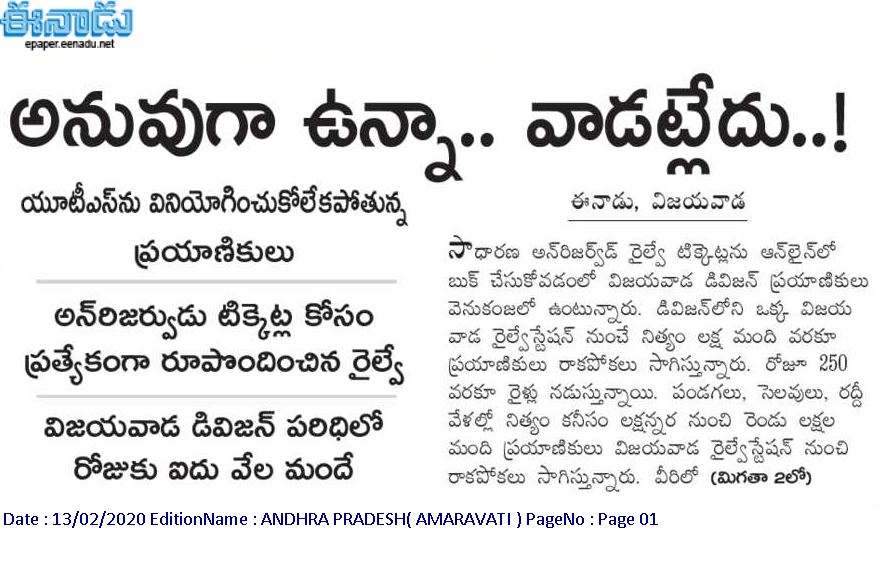 ఈనాడు
epaper.eenadu.net

అనువుగా ఉన్నా.. వాడట్లేదు..!

యూటీఎస్‌ను వినియోగించుకోలేకపోతున్న ప్రయాణికులు

అన్‌రిజర్వుడు టిక్కెట్ల కోసం ప్రత్యేకంగా రూపొందించిన రైల్వే

విజయవాడ డివిజన్ పరిధిలో రోజుకు ఐదు వేల మందే

ఈనాడు, విజయవాడ

సాధారణ అన్‌రిజర్వ్‌డ్ రైల్వే టిక్కెట్లను ఆన్‌లైన్‌లో బుక్ చేసుకోవడంలో విజయవాడ డివిజన్ ప్రయాణికులు వెనుకంజలో ఉంటున్నారు. డివిజన్‌లోని ఒక్క విజయవాడ రైల్వేస్టేషన్ నుంచే నిత్యం లక్ష మంది వరకూ ప్రయాణికులు రాకపోకలు సాగిస్తున్నారు. రోజూ 250 వరకూ రైళ్లు నడుస్తున్నాయి. పండగలు, సెలవులు, రద్దీ వేళల్లో నిత్యం కనీసం లక్షన్నర నుంచి రెండు లక్షల మంది ప్రయాణికులు విజయవాడ రైల్వేస్టేషన్ నుంచి రాకపోకలు సాగిస్తున్నారు. వీరిలో (మిగతా 2లో)

Date : 13/02/2020 EditionName : ANDHRA PRADESH( AMARAVATI ) PageNo : Page 01